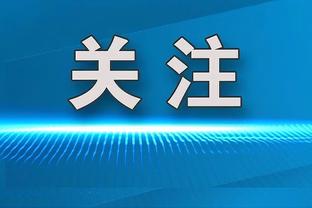 关注